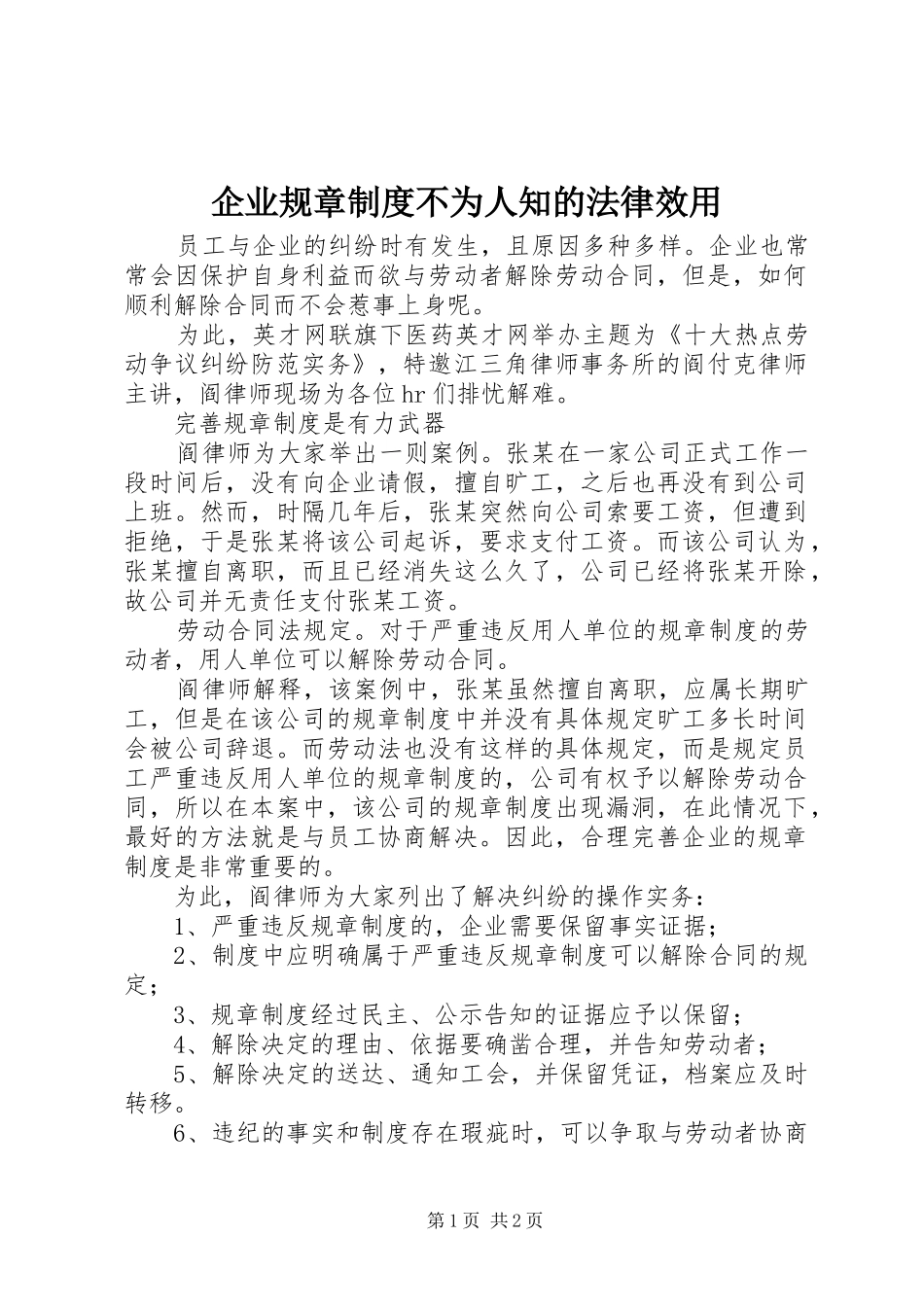 企业规章制度不为人知的法律效用

员工与企业的纠纷时有发生，且原因多种多样。企业也常常会因保护自身利益而欲与劳动者解除劳动合同，但是，如何顺利解除合同而不会惹事上身呢。

为此，英才网联旗下医药英才网举办主题为《十大热点劳动争议纠纷防范实务》，特邀江三角律师事务所的阎付克律师主讲，阎律师现场为各位hr们排忧解难。

完善规章制度是有力武器

阎律师为大家举出一则案例。张某在一家公司正式工作一段时间后，没有向企业请假，擅自旷工，之后也再没有到公司上班。然而，时隔几年后，张某突然向公司索要工资，但遭到拒绝，于是张某将该公司起诉，要求支付工资。而该公司认为，张某擅自离职，而且已经消失这么久了，公司已经将张某开除，故公司并无责任支付张某工资。

劳动合同法规定。对于严重违反用人单位的规章制度的劳动者，用人单位可以解除劳动合同。

阎律师解释，该案例中，张某虽然擅自离职，应属长期旷工，但是在该公司的规章制度中并没有具体规定旷工多长时间会被公司辞退。而劳动法也没有这样的具体规定，而是规定员工严重违反用人单位的规章制度的，公司有权予以解除劳动合同，所以在本案中，该公司的规章制度出现漏洞，在此情况下，最好的方法就是与员工协商解决。因此，合理完善企业的规章制度是非常重要的。

为此，阎律师为大家列出了解决纠纷的操作实务：

1、严重违反规章制度的，企业需要保留事实证据；

2、制度中应明确属于严重违反规章制度可以解除合同的规定；

3、规章制度经过民主、公示告知的证据应予以保留；

4、解除决定的理由、依据要确凿合理，并告知劳动者；

5、解除决定的送达、通知工会，并保留凭证，档案应及时转移。

6、违纪的事实和制度存在瑕疵时，可以争取与劳动者协商

第1页 共2页